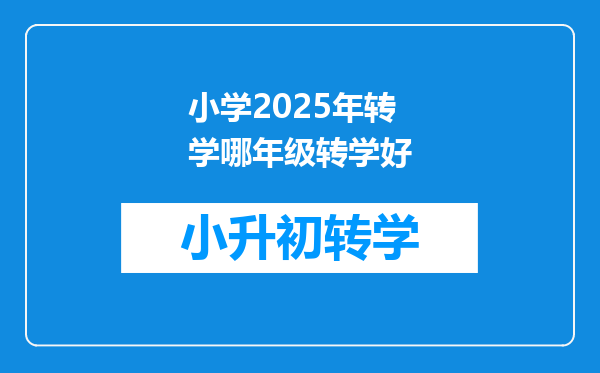 小学2025年转学哪年级转学好

小升初转学